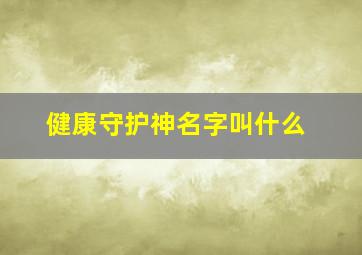 健康守护神名字叫什么